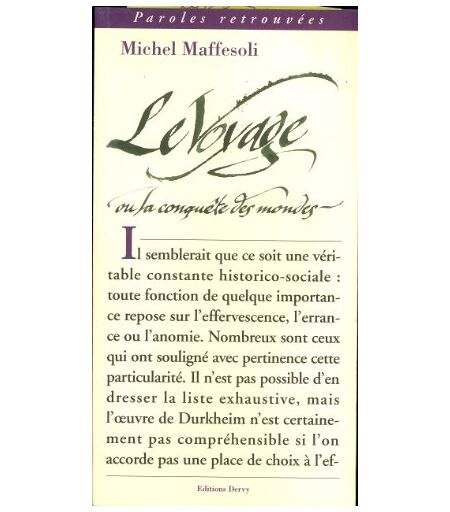 Paroles retrouvées

Michel Maffesoli

Le Voyage

ou la conquête des mondes

Il semblerait que ce soit une véritable constante historico-sociale : toute fonction de quelque importance repose sur l'effervescence, l'errance ou l'anomie. Nombreux sont ceux qui ont souligné avec pertinence cette particularité. Il n'est pas possible d'en dresser la liste exhaustive, mais l'œuvre de Durkheim n'est certainement pas compréhensible si l'on accorde pas une place de choix à l'ef-

Editions Dervy